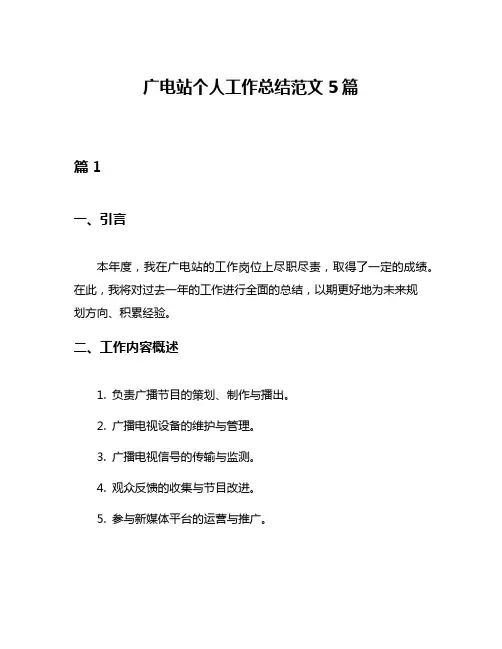 广电站个人工作总结范文 5 篇

篇 1

一、引言

本年度，我在广电站的工作岗位上尽职尽责，取得了一定的成绩。在此，我将对过去一年的工作进行全面的总结，以期更好地为未来规划方向、积累经验。

二、工作内容概述

1. 负责广播节目的策划、制作与播出。

2. 广播电视设备的维护与管理。

3. 广播电视信号的传输与监测。

4. 观众反馈的收集与节目改进。

5. 参与新媒体平台的运营与推广。